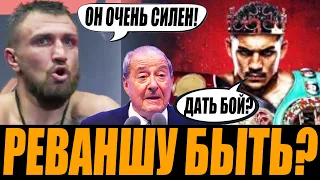 ОН ОЧЕНЬ СИЛЕН!

ДАТЬ БОЙ?

РЕВАНШУ БЫТЬ?